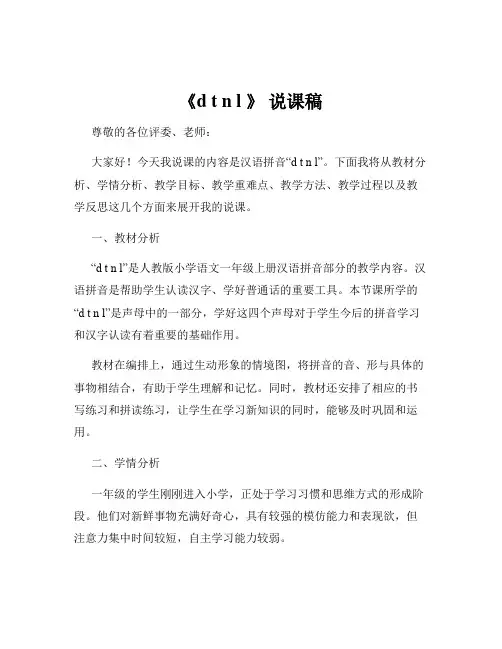 《d t n l》 说课稿

尊敬的各位评委、老师：

大家好！今天我说课的内容是汉语拼音“d t n l”。下面我将从教材分析、学情分析、教学目标、教学重难点、教学方法、教学过程以及教学反思这几个方面来展开我的说课。

一、教材分析

“d t n l”是人教版小学语文一年级上册汉语拼音部分的教学内容。汉语拼音是帮助学生认读汉字、学好普通话的重要工具。本节课所学的“d t n l”是声母中的一部分，学好这四个声母对于学生今后的拼音学习和汉字认读有着重要的基础作用。

教材在编排上，通过生动形象的情境图，将拼音的音、形与具体的事物相结合，有助于学生理解和记忆。同时，教材还安排了相应的书写练习和拼读练习，让学生在学习新知识的同时，能够及时巩固和运用。

二、学情分析

一年级的学生刚刚进入小学，正处于学习习惯和思维方式的形成阶段。他们对新鲜事物充满好奇心，具有较强的模仿能力和表现欲，但注意力集中时间较短，自主学习能力较弱。